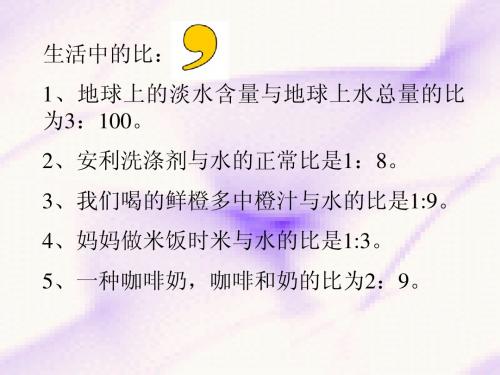 生活中的比：

1、地球上的淡水含量与地球上水总量的比为3：100。

2、安利洗涤剂与水的正常比是1：8。

3、我们喝的鲜橙多中橙汁与水的比是1:9。

4、妈妈做米饭时米与水的比是1:3。

5、一种咖啡奶，咖啡和奶的比为2：9。